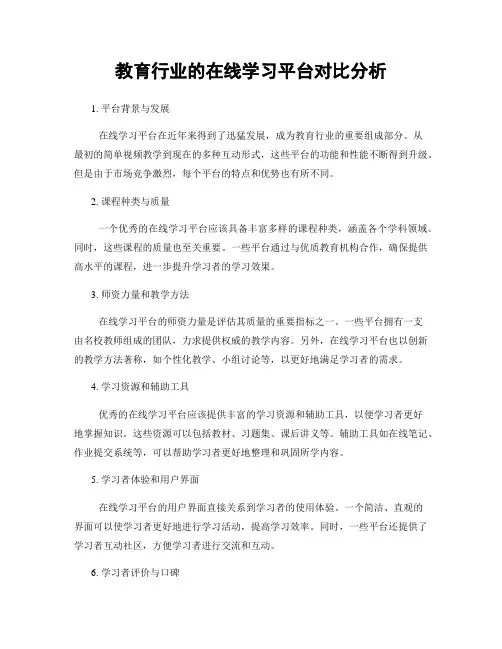 教育行业的在线学习平台对比分析

1. 平台背景与发展

在线学习平台在近年来得到了迅猛发展，成为教育行业的重要组成部分。从最初的简单视频教学到现在的多种互动形式，这些平台的功能和性能不断得到升级。但是由于市场竞争激烈，每个平台的特点和优势也有所不同。

2. 课程种类与质量

一个优秀的在线学习平台应该具备丰富多样的课程种类，涵盖各个学科领域。同时，这些课程的质量也至关重要。一些平台通过与优质教育机构合作，确保提供高水平的课程，进一步提升学习者的学习效果。

3. 师资力量和教学方法

在线学习平台的师资力量是评估其质量的重要指标之一。一些平台拥有一支由名校教师组成的团队，力求提供权威的教学内容。另外，在线学习平台也以创新的教学方法著称，如个性化教学、小组讨论等，以更好地满足学习者的需求。

4. 学习资源和辅助工具

优秀的在线学习平台应该提供丰富的学习资源和辅助工具，以便学习者更好地掌握知识。这些资源可以包括教材、习题集、课后讲义等。辅助工具如在线笔记、作业提交系统等，可以帮助学习者更好地整理和巩固所学内容。

5. 学习者体验和用户界面

在线学习平台的用户界面直接关系到学习者的使用体验。一个简洁、直观的界面可以使学习者更好地进行学习活动，提高学习效率。同时，一些平台还提供了学习者互动社区，方便学习者进行交流和互动。

6. 学习者评价与口碑